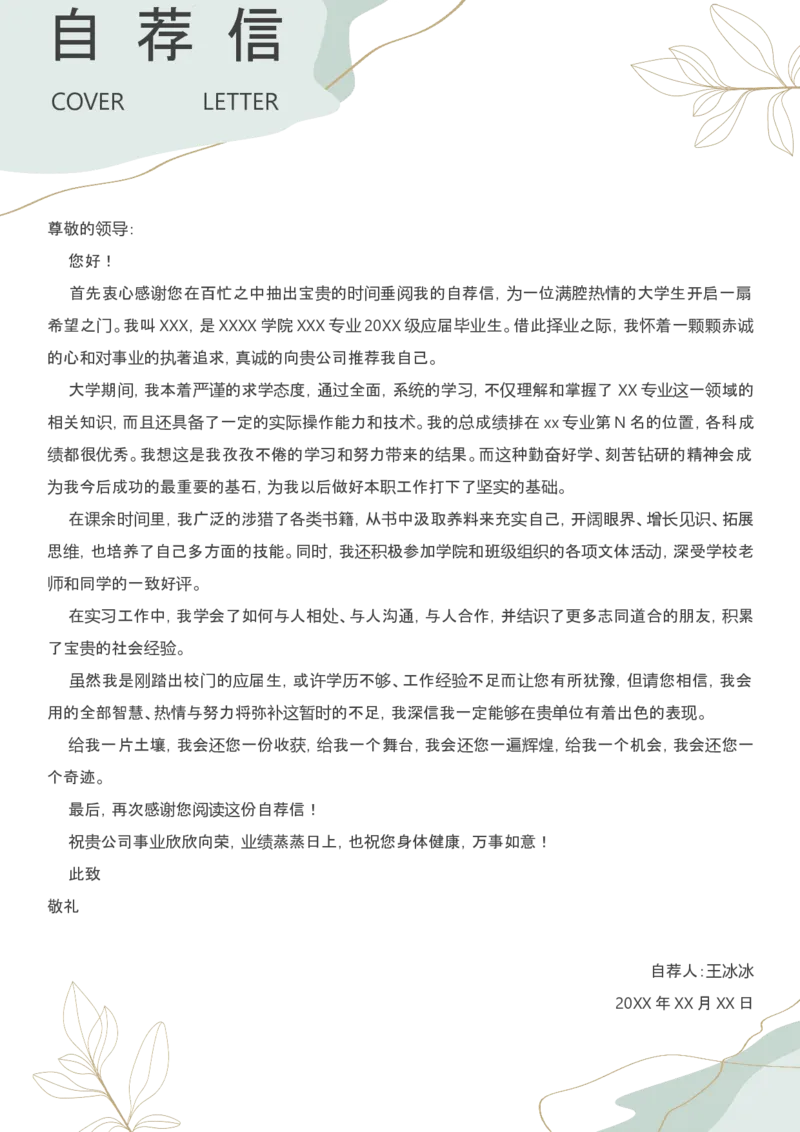 自荐信

COVER LETTER

尊敬的领导:

您好！

首先衷心感谢您在百忙之中抽出宝贵的时间垂阅我的自荐信，为一位满腔热情的大学生开启一扇希望之门。我叫 XXX，是 XXXX 学院 XXX 专业 20XX 级应届毕业生。借此择业之际，我怀着一颗颗赤诚的心和对事业的执著追求，真诚的向贵公司推荐我自己。

大学期间，我本着严谨的求学态度，通过全面，系统的学习，不仅理解和掌握了 XX 专业这一领域的相关知识，而且还具备了一定的实际操作能力和技术。我的总成绩排在 xx 专业第 N 名的位置，各科成绩都很优秀。我想这是我孜孜不倦的学习和努力带来的结果。而这种勤奋好学、刻苦钻研的精神会成为我今后成功的最重要的基石，为我以后做好本职工作打下了坚实的基础。

在课余时间里，我广泛的涉猎了各类书籍，从书中汲取养料来充实自己，开阔眼界、增长见识、拓展思维，也培养了自己多方面的技能。同时，我还积极参加学院和班级组织的各项文体活动，深受学校老师和同学的一致好评。

在实习工作中，我学会了如何与人相处、与人沟通，与人合作，并结识了更多志同道合的朋友，积累了宝贵的社会经验。

虽然我是刚踏出校门的应届生，或许学历不够、工作经验不足而让您有所犹豫，但请您相信，我会用的全部智慧、热情与努力将弥补这暂时的不足，我深信我一定能够在贵单位有着出色的表现。

给我一片土壤，我会还您一份收获，给我一个舞台，我会还您一遍辉煌，给我一个机会，我会还您一个奇迹。

最后，再次感谢您阅读这份自荐信！

祝贵公司事业欣欣向荣，业绩蒸蒸日上，也祝您身体健康，万事如意！

此致

敬礼

自荐人:王冰冰

20XX 年 XX 月 XX 日